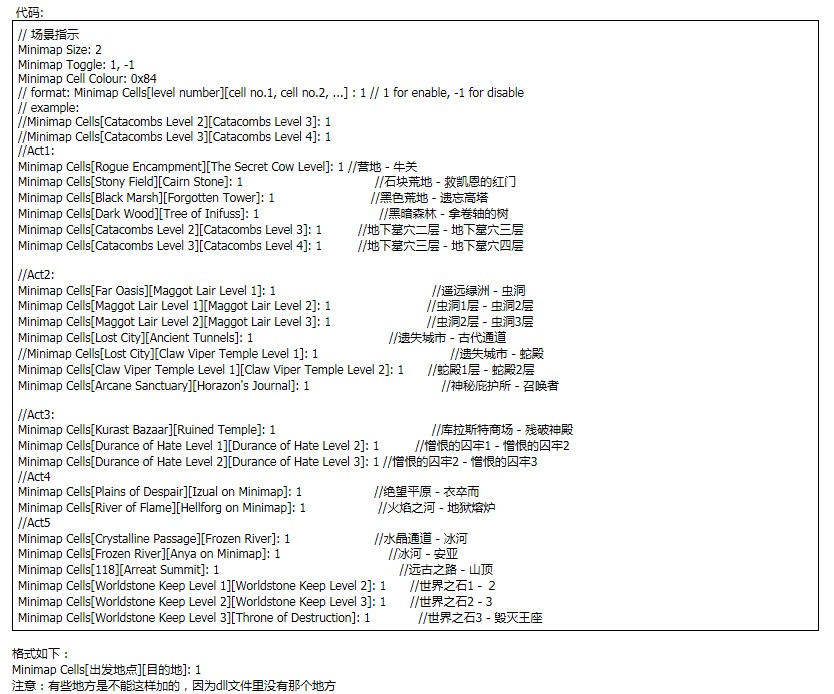 代码:

// 场景指示
Minimap Size: 2
Minimap Toggle: 1, -1
Minimap Cell Colour: 0x84
// format: Minimap Cells[level number][cell no.1, cell no.2, ...] : 1 // 1 for enable, -1 for disable
// example:
//Minimap Cells[Catacombs Level 2][Catacombs Level 3]: 1
//Minimap Cells[Catacombs Level 3][Catacombs Level 4]: 1
//Act1:
Minimap Cells[Rogue Encampment][The Secret Cow Level]: 1 //营地 - 牛关
Minimap Cells[Stony Field][Cairn Stone]: 1 //石块荒地 - 救凯恩的红门
Minimap Cells[Black Marsh][Forgotten Tower]: 1 //黑色荒地 - 遗忘高塔
Minimap Cells[Dark Wood][Tree of Inifuss]: 1 //黑暗森林 - 拿卷轴的树
Minimap Cells[Catacombs Level 2][Catacombs Level 3]: 1 //地下墓穴二层 - 地下墓穴三层
Minimap Cells[Catacombs Level 3][Catacombs Level 4]: 1 //地下墓穴三层 - 地下墓穴四层

//Act2:
Minimap Cells[Far Oasis][Maggot Lair Level 1]: 1 //遥远绿洲 - 虫洞
Minimap Cells[Maggot Lair Level 1][Maggot Lair Level 2]: 1 //虫洞1层 - 虫洞2层
Minimap Cells[Maggot Lair Level 2][Maggot Lair Level 3]: 1 //虫洞2层 - 虫洞3层
Minimap Cells[Lost City][Ancient Tunnels]: 1 //遗失城市 - 古代通道
//Minimap Cells[Lost City][Claw Viper Temple Level 1]: 1 //遗失城市 - 蛇殿
Minimap Cells[Claw Viper Temple Level 1][Claw Viper Temple Level 2]: 1 //蛇殿1层 - 蛇殿2层
Minimap Cells[Arcane Sanctuary][Horazon's Journal]: 1 //神秘庇护所 - 召唤者

//Act3:
Minimap Cells[Kurast Bazaar][Ruined Temple]: 1 //库拉斯特商场 - 残破神殿
Minimap Cells[Durance of Hate Level 1][Durance of Hate Level 2]: 1 //憎恨的囚牢1 - 憎恨的囚牢2
Minimap Cells[Durance of Hate Level 2][Durance of Hate Level 3]: 1 //憎恨的囚牢2 - 憎恨的囚牢3
//Act4
Minimap Cells[Plains of Despair][Izual on Minimap]: 1 //绝望平原 - 衣卒而
Minimap Cells[River of Flame][Hellforg on Minimap]: 1 //火焰之河 - 地狱熔炉
//Act5
Minimap Cells[Crystalline Passage][Frozen River]: 1 //水晶通道 - 冰河
Minimap Cells[Frozen River][Anya on Minimap]: 1 //冰河 - 安亚
Minimap Cells[118][Arreat Summit]: 1 //远古之路 - 山顶
Minimap Cells[Worldstone Keep Level 1][Worldstone Keep Level 2]: 1 //世界之石1 - 2
Minimap Cells[Worldstone Keep Level 2][Worldstone Keep Level 3]: 1 //世界之石2 - 3
Minimap Cells[Worldstone Keep Level 3][Throne of Destruction]: 1 //世界之石3 - 毁灭王座

格式如下：
Minimap Cells[出发地点][目的地]: 1
注意：有些地方是不能这样加的，因为dll文件里没有那个地方